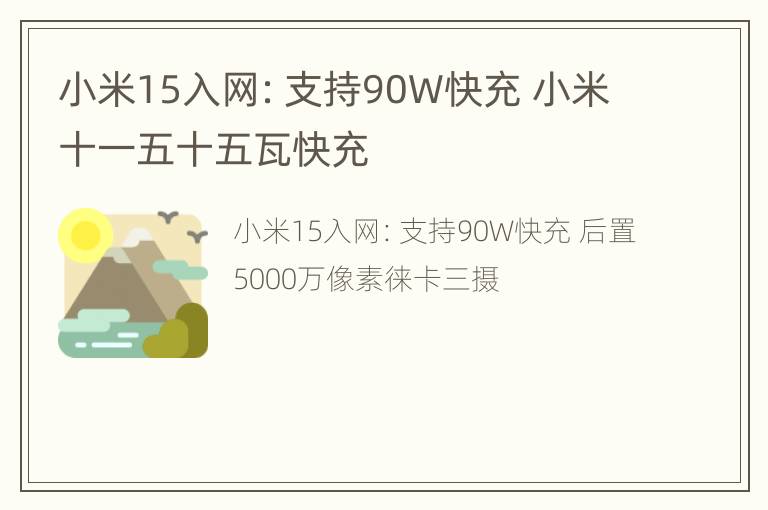 小米15入网: 支持90W快充 小米十一五十五瓦快充

小米15入网: 支持90W快充 后置5000万像素徕卡三摄